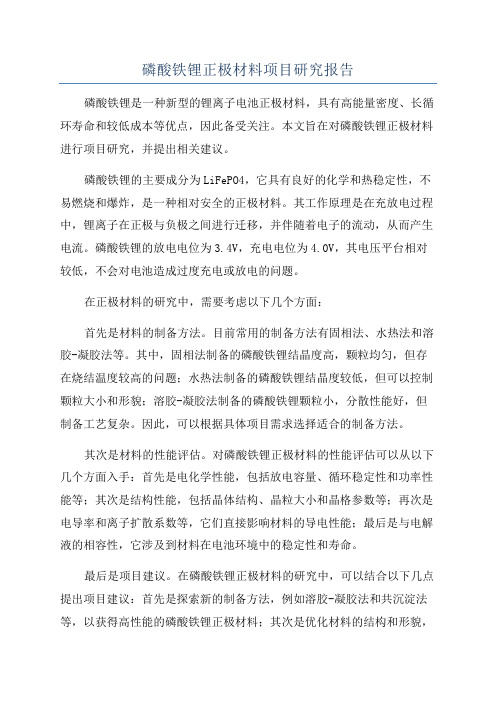 磷酸铁锂正极材料项目研究报告

磷酸铁锂是一种新型的锂离子电池正极材料，具有高能量密度、长循环寿命和较低成本等优点，因此备受关注。本文旨在对磷酸铁锂正极材料进行项目研究，并提出相关建议。

磷酸铁锂的主要成分为LiFePO4，它具有良好的化学和热稳定性，不易燃烧和爆炸，是一种相对安全的正极材料。其工作原理是在充放电过程中，锂离子在正极与负极之间进行迁移，并伴随着电子的流动，从而产生电流。磷酸铁锂的放电电位为3.4V，充电电位为4.0V，其电压平台相对较低，不会对电池造成过度充电或放电的问题。

在正极材料的研究中，需要考虑以下几个方面：

首先是材料的制备方法。目前常用的制备方法有固相法、水热法和溶胶-凝胶法等。其中，固相法制备的磷酸铁锂结晶度高，颗粒均匀，但存在烧结温度较高的问题；水热法制备的磷酸铁锂结晶度较低，但可以控制颗粒大小和形貌；溶胶-凝胶法制备的磷酸铁锂颗粒小，分散性能好，但制备工艺复杂。因此，可以根据具体项目需求选择适合的制备方法。

其次是材料的性能评估。对磷酸铁锂正极材料的性能评估可以从以下几个方面入手：首先是电化学性能，包括放电容量、循环稳定性和功率性能等；其次是结构性能，包括晶体结构、晶粒大小和晶格参数等；再次是电导率和离子扩散系数等，它们直接影响材料的导电性能；最后是与电解液的相容性，它涉及到材料在电池环境中的稳定性和寿命。

最后是项目建议。在磷酸铁锂正极材料的研究中，可以结合以下几点提出项目建议：首先是探索新的制备方法，例如溶胶-凝胶法和共沉淀法等，以获得高性能的磷酸铁锂正极材料；其次是优化材料的结构和形貌，